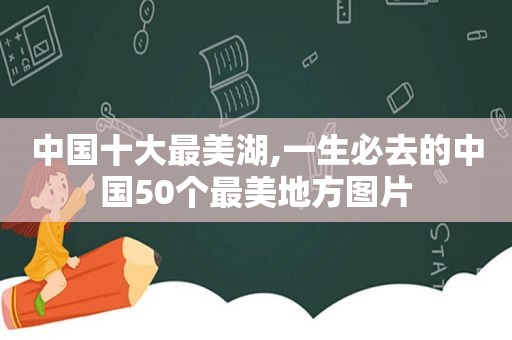 中国十大最美湖,一生必去的中国50个最美地方图片

STAT